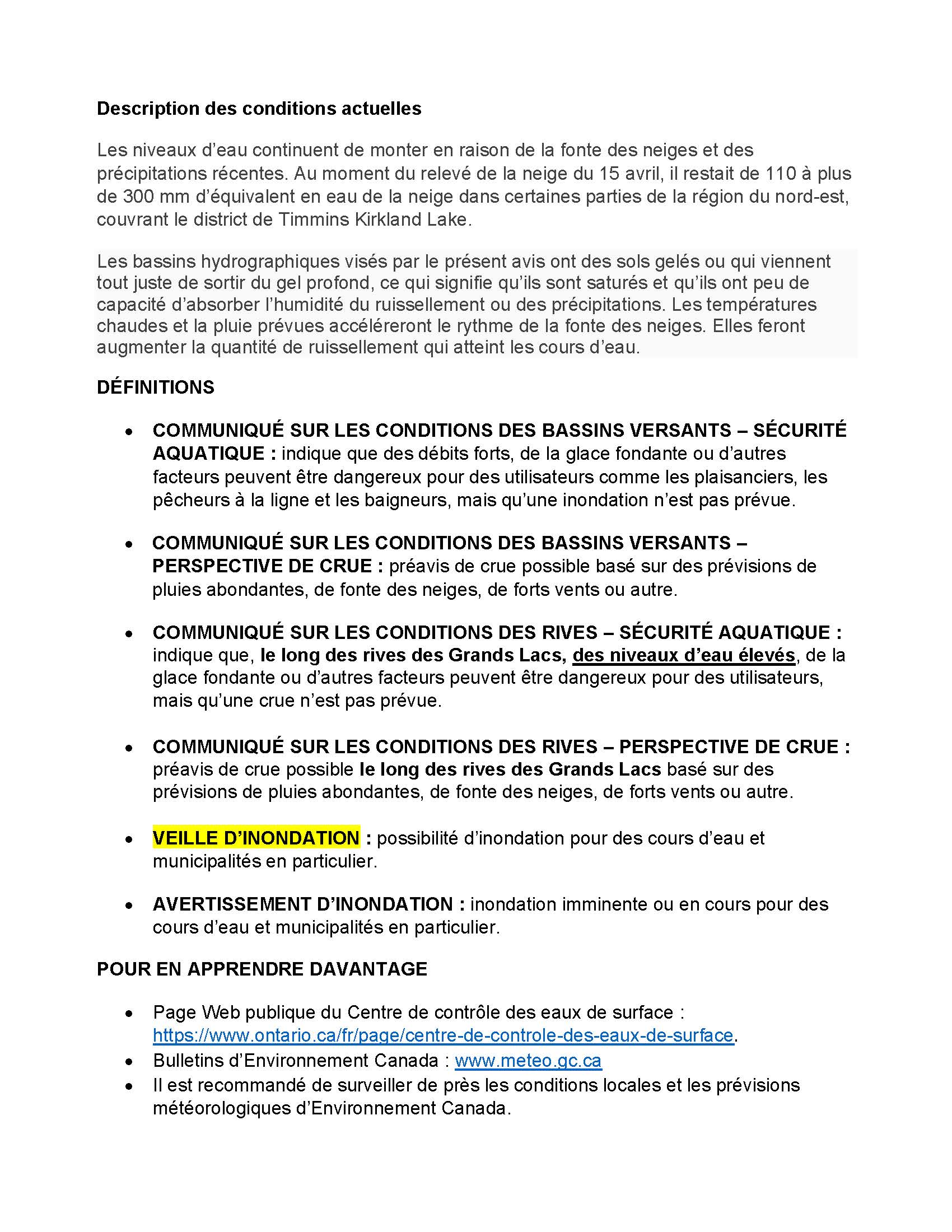 Description des conditions actuelles

Les niveaux d'eau continuent de monter en raison de la fonte des neiges et des précipitations récentes. Au moment du relevé de la neige du 15 avril, il restait de 110 à plus de 300 mm d'équivalent en eau de la neige dans certaines parties de la région du nord-est, couvrant le district de Timmins Kirkland Lake.

Les bassins hydrographiques visés par le présent avis ont des sols gelés ou qui viennent tout juste de sortir du gel profond, ce qui signifie qu'ils sont saturés et qu'ils ont peu de capacité d'absorber l'humidité du ruissellement ou des précipitations. Les températures chaudes et la pluie prévues accéléreront le rythme de la fonte des neiges. Elles feront augmenter la quantité de ruissellement qui atteint les cours d'eau.

DÉFINITIONS

• COMMUNIQUÉ SUR LES CONDITIONS DES BASSINS VERSANTS – SÉCURITÉ AQUATIQUE : indique que des débits forts, de la glace fondante ou d'autres facteurs peuvent être dangereux pour des utilisateurs comme les plaisanciers, les pêcheurs à la ligne et les baigneurs, mais qu'une inondation n'est pas prévue.

• COMMUNIQUÉ SUR LES CONDITIONS DES BASSINS VERSANTS – PERSPECTIVE DE CRUE : préavis de crue possible basé sur des prévisions de pluies abondantes, de fonte des neiges, de forts vents ou autre.

• COMMUNIQUÉ SUR LES CONDITIONS DES RIVES – SÉCURITÉ AQUATIQUE : indique que, le long des rives des Grands Lacs, des niveaux d'eau élevés, de la glace fondante ou d'autres facteurs peuvent être dangereux pour des utilisateurs, mais qu'une crue n'est pas prévue.

• COMMUNIQUÉ SUR LES CONDITIONS DES RIVES – PERSPECTIVE DE CRUE : préavis de crue possible le long des rives des Grands Lacs basé sur des prévisions de pluies abondantes, de fonte des neiges, de forts vents ou autre.

• VEILLE D'INONDATION : possibilité d'inondation pour des cours d'eau et municipalités en particulier.

• AVERTISSEMENT D'INONDATION : inondation imminente ou en cours pour des cours d'eau et municipalités en particulier.

POUR EN APPRENDRE DAVANTAGE

• Page Web publique du Centre de contrôle des eaux de surface : https://www.ontario.ca/fr/page/centre-de-controle-des-eaux-de-surface.
• Bulletins d'Environnement Canada : www.meteo.gc.ca
• Il est recommandé de surveiller de près les conditions locales et les prévisions météorologiques d'Environnement Canada.